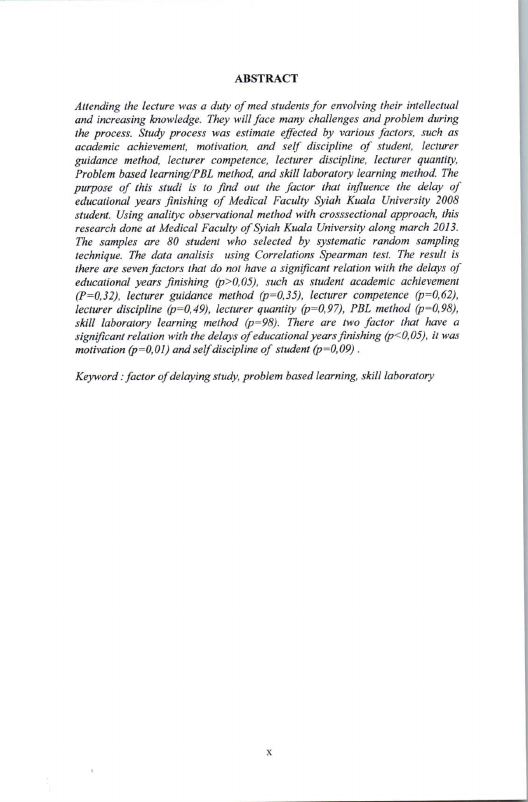 ABSTRACT

Attending the lecture was a duty of med students for envolving their intellectual and increasing knowledge. They will face many challenges and problem during the process. Study process was estimate effected by various factors, such as academic achievement, motivation, and self discipline of student, lecturer guidance method, lecturer competence, lecturer discipline, lecturer quantity, Problem based learning/PBL method, and skill laboratory learning method. The purpose of this studi is to find out the factor that influence the delay of educational years finishing of Medical Faculty Syiah Kuala University 2008 student. Using analityc observational method with crosssectional approach, this research done at Medical Faculty of Syiah Kuala University along march 2013. The samples are 80 student who selected by systematic random sampling technique. The data analisis using Correlations Spearman test. The result is there are seven factors that do not have a significant relation with the delays of educational years finishing (p>0,05), such as student academic achievement (P=0,32), lecturer guidance method (p=0,35), lecturer competence (p=0,62), lecturer discipline (p=0,49), lecturer quantity (p=0,97), PBL method (p=0,98), skill laboratory learning method (p=98). There are two factor that have a significant relation with the delays of educational years finishing (p<0,05), it was motivation (p=0,01) and self discipline of student (p=0,09) .

Keyword : factor of delaying study, problem based learning, skill laboratory

x